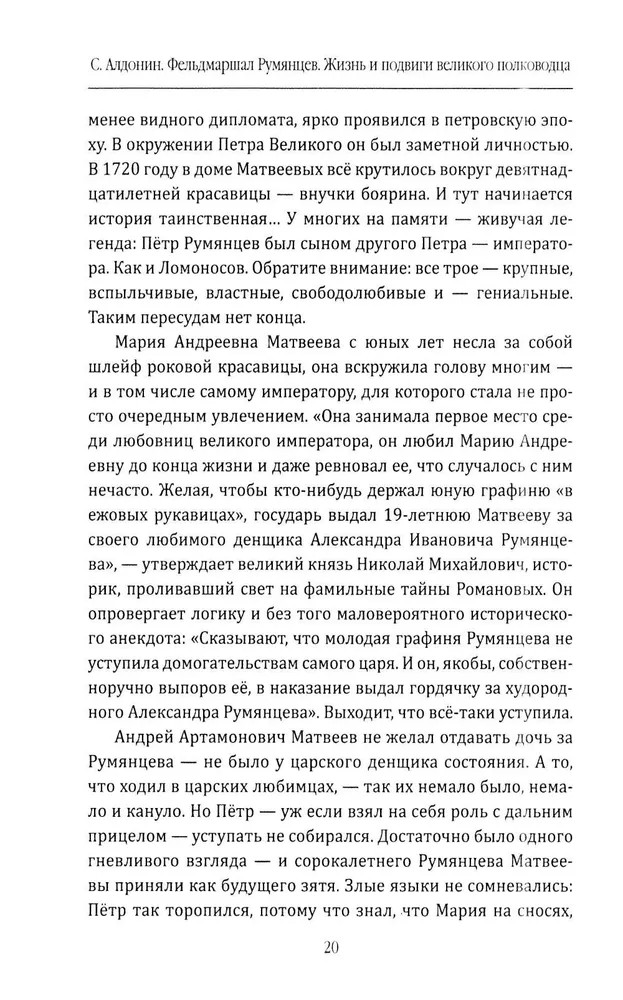 С. Алдонин. Фельдмаршал Румянцев. Жизнь и подвиги великого полководца

менее видного дипломата, ярко проявился в петровскую эпоху. В окружении Петра Великого он был заметной личностью. В 1720 году в доме Матвеевых всё крутилось вокруг девятнадцатилетней красавицы — внучки боярина. И тут начинается история таинственная... У многих на памяти — живучая легенда: Пётр Румянцев был сыном другого Петра — императора. Как и Ломоносов. Обратите внимание: все трое — крупные, вспыльчивые, властные, свободолюбивые и — гениальные. Таким пересудам нет конца.

Мария Андреевна Матвеева с юных лет несла за собой шлейф роковой красавицы, она вскружила голову многим — и в том числе самому императору, для которого стала не просто очередным увлечением. «Она занимала первое место среди любовниц великого императора, он любил Марию Андреевну до конца жизни и даже ревновал ее, что случалось с ним нечасто. Желая, чтобы кто-нибудь держал юную графиню «в ежовых рукавицах», государь выдал 19-летнюю Матвееву за своего любимого денщика Александра Ивановича Румянцева», — утверждает великий князь Николай Михайлович, историк, проливавший свет на фамильные тайны Романовых. Он опровергает логику и без того маловероятного исторического анекдота: «Сказывают, что молодая графиня Румянцева не уступила домогательствам самого царя. И он, якобы, собственноручно выпоров её, в наказание выдал гордячку за худородного Александра Румянцева». Выходит, что всё-таки уступила.

Андрей Артамонович Матвеев не желал отдавать дочь за Румянцева — не было у царского денщика состояния. А то, что ходил в царских любимцах, — так их немало было, немало и кануло. Но Пётр — уж если взял на себя роль с дальним прицелом — уступать не собирался. Достаточно было одного гневливого взгляда — и сорокалетнего Румянцева Матвеевы приняли как будущего зятя. Злые языки не сомневались: Пётр так торопился, потому что знал, что Мария на сносях,

20